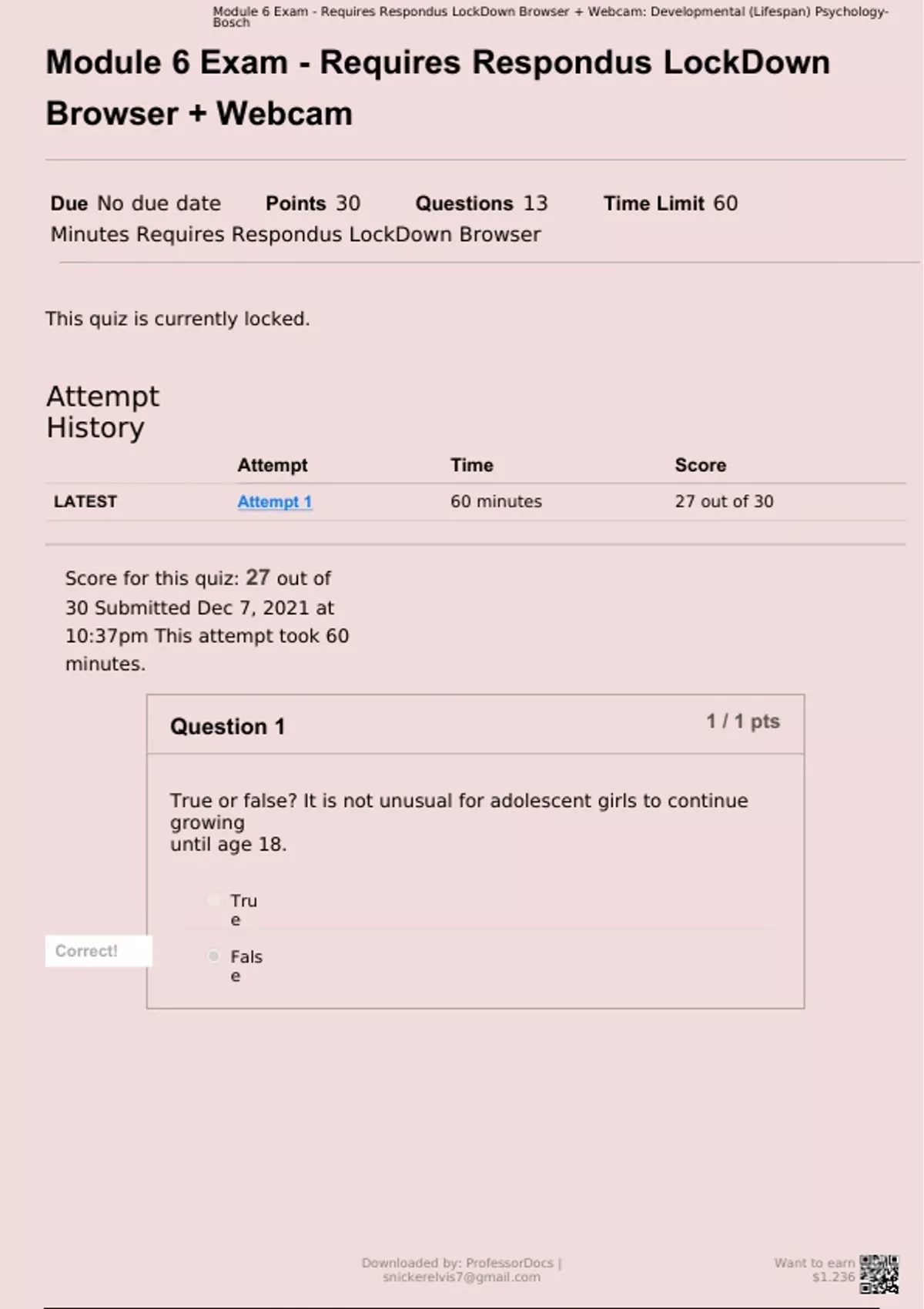 Module 6 Exam - Requires Respondus LockDown Browser + Webcam: Developmental (Lifespan) Psychology-Bosch

Module 6 Exam - Requires Respondus LockDown Browser + Webcam

Due No due date Points 30 Questions 13 Time Limit 60 Minutes Requires Respondus LockDown Browser

This quiz is currently locked.

Attempt History

| | Attempt | Time | Score |
|---|---|---|---|
| LATEST | Attempt 1 | 60 minutes | 27 out of 30 |

Score for this quiz: 27 out of 30 Submitted Dec 7, 2021 at 10:37pm This attempt took 60 minutes.

Question 1 1 / 1 pts

True or false? It is not unusual for adolescent girls to continue growing until age 18.

True

Correct!

False

Downloaded by: ProfessorDocs | snickerelvis7@gmail.com

Want to earn $1.236